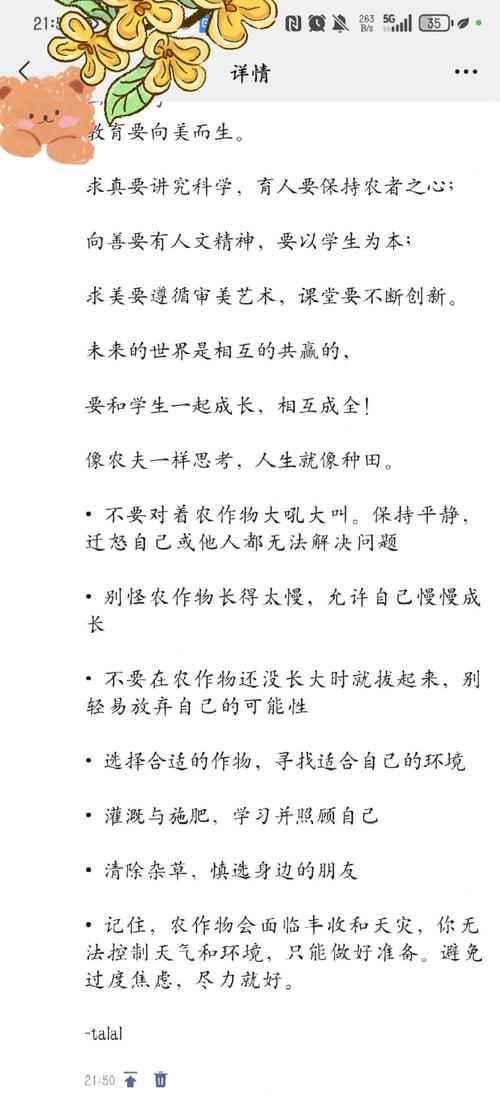 21:5

263 B/s 5G 35

详情

教育要向美而生。

求真要讲究科学，育人要保持农者之心；

向善要有人文精神，要以学生为本；

求美要遵循审美艺术，课堂要不断创新。

未来的世界是相互的共赢的，

要和学生一起成长，相互成全！

像农夫一样思考，人生就像种田。

• 不要对着农作物大吼大叫。保持平静，迁怒自己或他人都无法解决问题

• 别怪农作物长得太慢，允许自己慢慢成长

• 不要在农作物还没长大时就拔起来，别轻易放弃自己的可能性

• 选择合适的作物，寻找适合自己的环境

• 灌溉与施肥，学习并照顾自己

• 清除杂草，慎选身边的朋友

• 记住，农作物会面临丰收和天灾，你无法控制天气和环境，只能做好准备。避免过度焦虑，尽力就好。

-talal

21:50